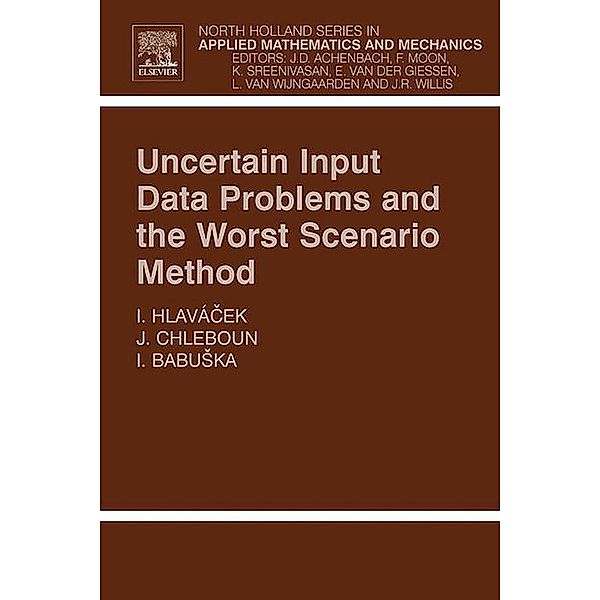 ELSEVIER

NORTH HOLLAND SERIES IN
APPLIED MATHEMATICS AND MECHANICS
EDITORS: J.D. ACHENBACH, F. MOON, K. SREENIVASAN, E. VAN DER GIESSEN, L. VAN WIJNGAARDEN AND J.R. WILLIS

Uncertain Input Data Problems and the Worst Scenario Method

I. HLAVÁČEK
J. CHLEBOUN
I. BABUŠKA